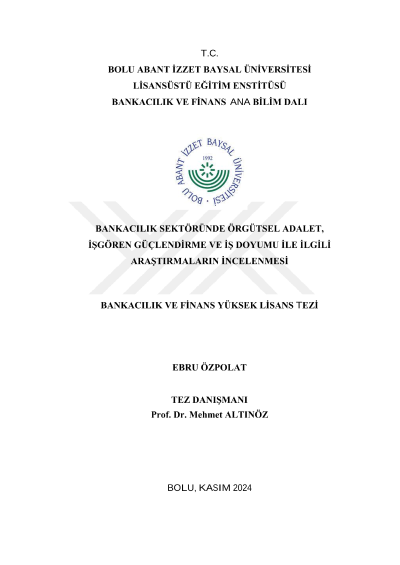 T.C.
BOLU ABANT İZZET BAYSAL ÜNİVERSİTESİ
LİSANSÜSTÜ EĞİTİM ENSTİTÜSÜ
BANKACILIK VE FİNANS ANA BİLİM DALI

BOLU ABANT İZZET BAYSAL ÜNİVERSİTESİ
1992

BANKACILIK SEKTÖRÜNDE ÖRGÜTSEL ADALET, İŞGÖREN GÜÇLENDİRME VE İŞ DOYUMU İLE İLGİLİ ARAŞTIRMALARIN İNCELENMESİ

BANKACILIK VE FİNANS YÜKSEK LİSANS TEZİ

EBRU ÖZPOLAT

TEZ DANIŞMANI
Prof. Dr. Mehmet ALTINÖZ

BOLU, KASIM 2024